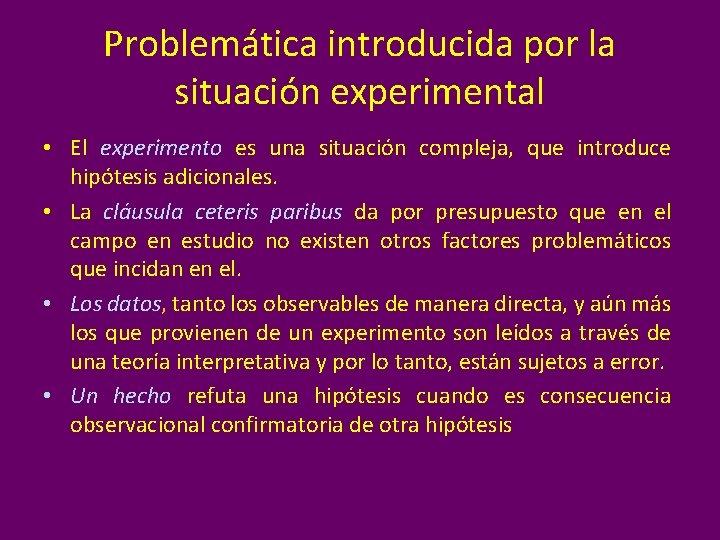 Problemática introducida por la situación experimental

• El experimento es una situación compleja, que introduce hipótesis adicionales.

• La cláusula ceteris paribus da por presupuesto que en el campo en estudio no existen otros factores problemáticos que incidan en el.

• Los datos, tanto los observables de manera directa, y aún más los que provienen de un experimento son leídos a través de una teoría interpretativa y por lo tanto, están sujetos a error.

• Un hecho refuta una hipótesis cuando es consecuencia observacional confirmatoria de otra hipótesis